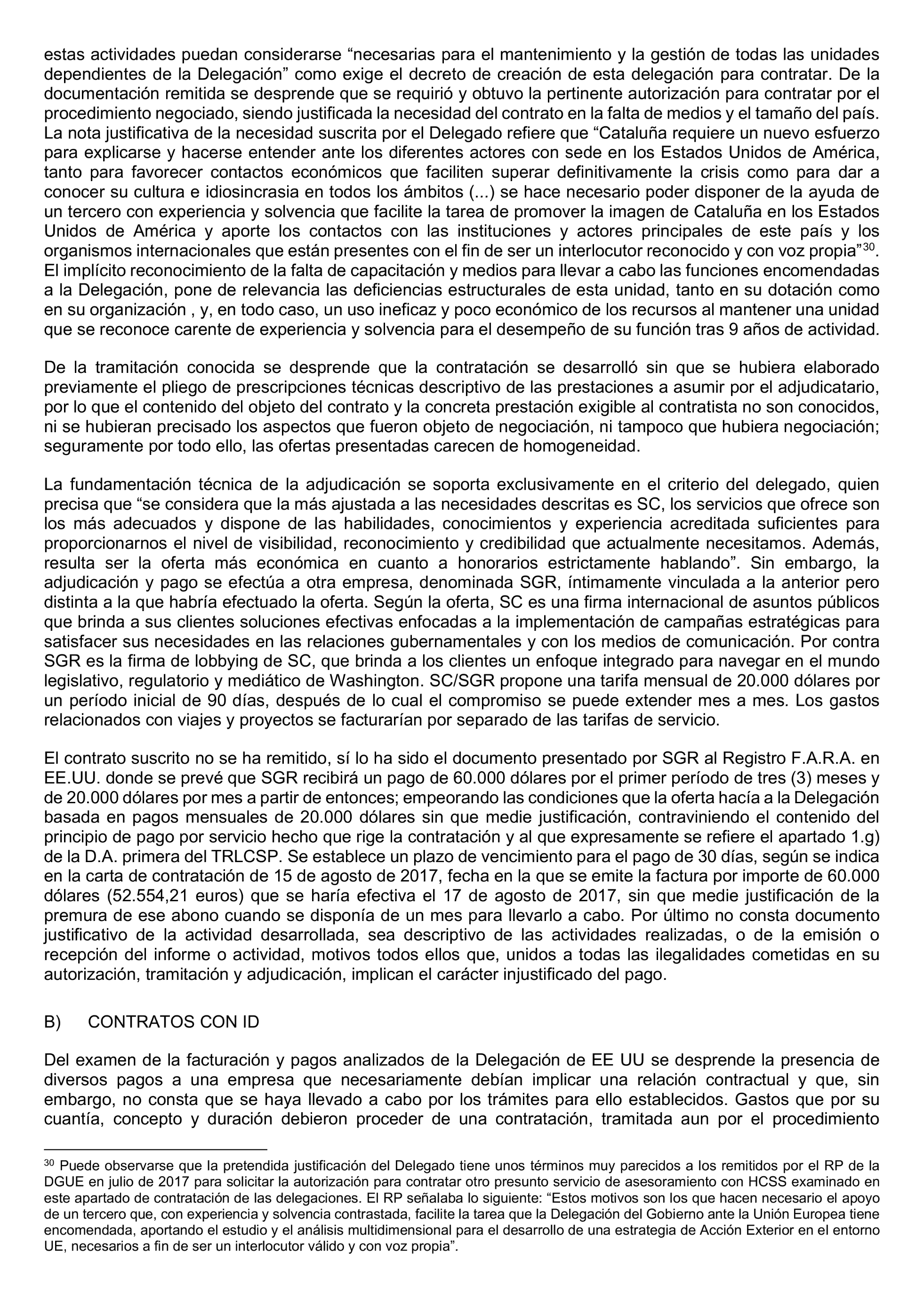 estas actividades puedan considerarse “necesarias para el mantenimiento y la gestión de todas las unidades dependientes de la Delegación” como exige el decreto de creación de esta delegación para contratar. De la documentación remitida se desprende que se requirió y obtuvo la pertinente autorización para contratar por el procedimiento negociado, siendo justificada la necesidad del contrato en la falta de medios y el tamaño del país. La nota justificativa de la necesidad suscrita por el Delegado refiere que “Cataluña requiere un nuevo esfuerzo para explicarse y hacerse entender ante los diferentes actores con sede en los Estados Unidos de América, tanto para favorecer contactos económicos que faciliten superar definitivamente la crisis como para dar a conocer su cultura e idiosincrasia en todos los ámbitos (...) se hace necesario poder disponer de la ayuda de un tercero con experiencia y solvencia que facilite la tarea de promover la imagen de Cataluña en los Estados Unidos de América y aporte los contactos con las instituciones y actores principales de este país y los organismos internacionales que están presentes con el fin de ser un interlocutor reconocido y con voz propia”$^{30}$. El implícito reconocimiento de la falta de capacitación y medios para llevar a cabo las funciones encomendadas a la Delegación, pone de relevancia las deficiencias estructurales de esta unidad, tanto en su dotación como en su organización , y, en todo caso, un uso ineficaz y poco económico de los recursos al mantener una unidad que se reconoce carente de experiencia y solvencia para el desempeño de su función tras 9 años de actividad.

De la tramitación conocida se desprende que la contratación se desarrolló sin que se hubiera elaborado previamente el pliego de prescripciones técnicas descriptivo de las prestaciones a asumir por el adjudicatario, por lo que el contenido del objeto del contrato y la concreta prestación exigible al contratista no son conocidos, ni se hubieran precisado los aspectos que fueron objeto de negociación, ni tampoco que hubiera negociación; seguramente por todo ello, las ofertas presentadas carecen de homogeneidad.

La fundamentación técnica de la adjudicación se soporta exclusivamente en el criterio del delegado, quien precisa que “se considera que la más ajustada a las necesidades descritas es SC, los servicios que ofrece son los más adecuados y dispone de las habilidades, conocimientos y experiencia acreditada suficientes para proporcionarnos el nivel de visibilidad, reconocimiento y credibilidad que actualmente necesitamos. Además, resulta ser la oferta más económica en cuanto a honorarios estrictamente hablando”. Sin embargo, la adjudicación y pago se efectúa a otra empresa, denominada SGR, íntimamente vinculada a la anterior pero distinta a la que habría efectuado la oferta. Según la oferta, SC es una firma internacional de asuntos públicos que brinda a sus clientes soluciones efectivas enfocadas a la implementación de campañas estratégicas para satisfacer sus necesidades en las relaciones gubernamentales y con los medios de comunicación. Por contra SGR es la firma de lobbying de SC, que brinda a los clientes un enfoque integrado para navegar en el mundo legislativo, regulatorio y mediático de Washington. SC/SGR propone una tarifa mensual de 20.000 dólares por un período inicial de 90 días, después de lo cual el compromiso se puede extender mes a mes. Los gastos relacionados con viajes y proyectos se facturarían por separado de las tarifas de servicio.

El contrato suscrito no se ha remitido, sí lo ha sido el documento presentado por SGR al Registro F.A.R.A. en EE.UU. donde se prevé que SGR recibirá un pago de 60.000 dólares por el primer período de tres (3) meses y de 20.000 dólares por mes a partir de entonces; empeorando las condiciones que la oferta hacía a la Delegación basada en pagos mensuales de 20.000 dólares sin que medie justificación, contraviniendo el contenido del principio de pago por servicio hecho que rige la contratación y al que expresamente se refiere el apartado 1.g) de la D.A. primera del TRLCSP. Se establece un plazo de vencimiento para el pago de 30 días, según se indica en la carta de contratación de 15 de agosto de 2017, fecha en la que se emite la factura por importe de 60.000 dólares (52.554,21 euros) que se haría efectiva el 17 de agosto de 2017, sin que medie justificación de la premura de ese abono cuando se disponía de un mes para llevarlo a cabo. Por último no consta documento justificativo de la actividad desarrollada, sea descriptivo de las actividades realizadas, o de la emisión o recepción del informe o actividad, motivos todos ellos que, unidos a todas las ilegalidades cometidas en su autorización, tramitación y adjudicación, implican el carácter injustificado del pago.

B) CONTRATOS CON ID

Del examen de la facturación y pagos analizados de la Delegación de EE UU se desprende la presencia de diversos pagos a una empresa que necesariamente debían implicar una relación contractual y que, sin embargo, no consta que se haya llevado a cabo por los trámites para ello establecidos. Gastos que por su cuantía, concepto y duración debieron proceder de una contratación, tramitada aun por el procedimiento

$^{30}$ Puede observarse que la pretendida justificación del Delegado tiene unos términos muy parecidos a los remitidos por el RP de la DGUE en julio de 2017 para solicitar la autorización para contratar otro presunto servicio de asesoramiento con HCSS examinado en este apartado de contratación de las delegaciones. El RP señalaba lo siguiente: “Estos motivos son los que hacen necesario el apoyo de un tercero que, con experiencia y solvencia contrastada, facilite la tarea que la Delegación del Gobierno ante la Unión Europea tiene encomendada, aportando el estudio y el análisis multidimensional para el desarrollo de una estrategia de Acción Exterior en el entorno UE, necesarios a fin de ser un interlocutor válido y con voz propia”.